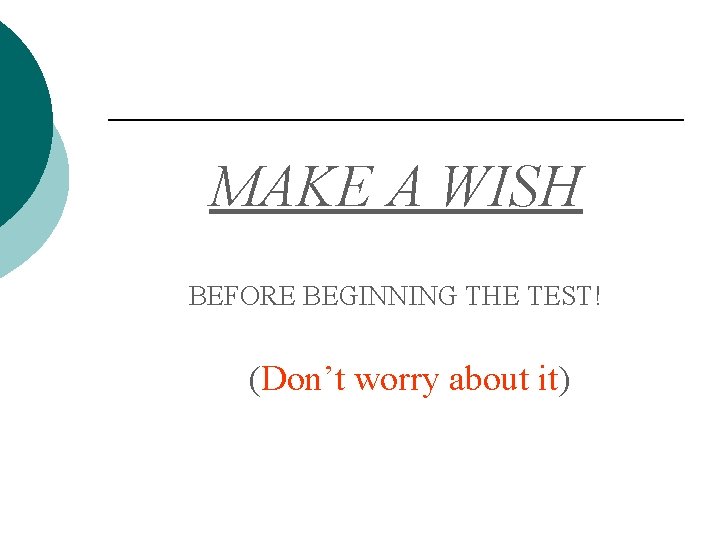 MAKE A WISH

BEFORE BEGINNING THE TEST!

(Don’t worry about it)